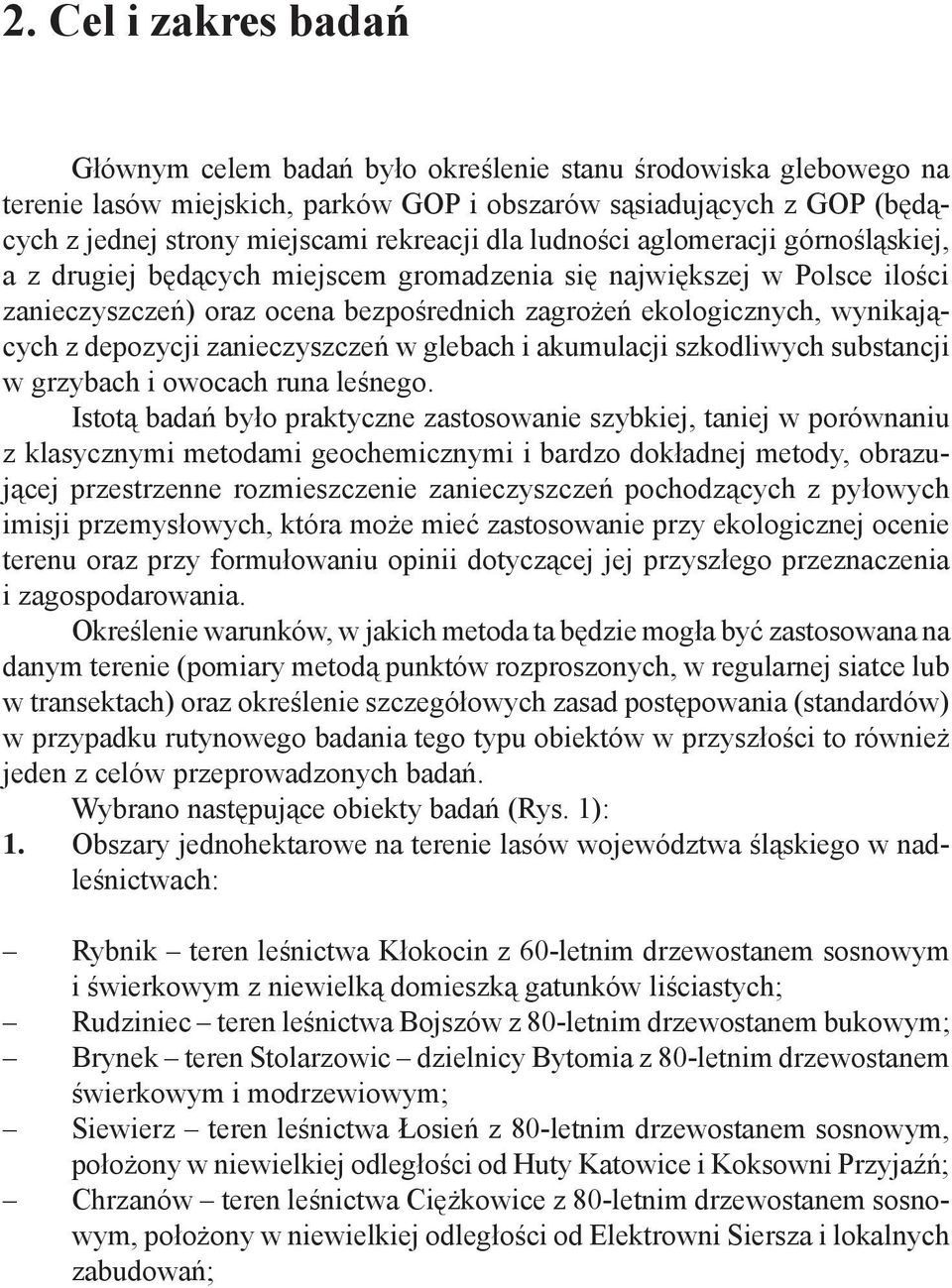 2. Cel i zakres badań

Głównym celem badań było określenie stanu środowiska glebowego na terenie lasów miejskich, parków GOP i obszarów sąsiadujących z GOP (będących z jednej strony miejscami rekreacji dla ludności aglomeracji górnośląskiej, a z drugiej będących miejscem gromadzenia się największej w Polsce ilości zanieczyszczeń) oraz ocena bezpośrednich zagrożeń ekologicznych, wynikających z depozycji zanieczyszczeń w glebach i akumulacji szkodliwych substancji w grzybach i owocach runa leśnego.

Istotą badań było praktyczne zastosowanie szybkiej, taniej w porównaniu z klasycznymi metodami geochemicznymi i bardzo dokładnej metody, obrazującej przestrzenne rozmieszczenie zanieczyszczeń pochodzących z pyłowych imisji przemysłowych, która może mieć zastosowanie przy ekologicznej ocenie terenu oraz przy formułowaniu opinii dotyczącej jej przyszłego przeznaczenia i zagospodarowania.

Określenie warunków, w jakich metoda ta będzie mogła być zastosowana na danym terenie (pomiary metodą punktów rozproszonych, w regularnej siatce lub w transektach) oraz określenie szczegółowych zasad postępowania (standardów) w przypadku rutynowego badania tego typu obiektów w przyszłości to również jeden z celów przeprowadzonych badań.

Wybrano następujące obiekty badań (Rys. 1):

1. Obszary jednohektarowe na terenie lasów województwa śląskiego w nadleśnictwach:

– Rybnik – teren leśnictwa Kłokocin z 60-letnim drzewostanem sosnowym i świerkowym z niewielką domieszką gatunków liściastych;
– Rudziniec – teren leśnictwa Bojszów z 80-letnim drzewostanem bukowym;
– Brynek – teren Stolarzowic – dzielnicy Bytomia z 80-letnim drzewostanem świerkowym i modrzewiowym;
– Siewierz – teren leśnictwa Łosień z 80-letnim drzewostanem sosnowym, położony w niewielkiej odległości od Huty Katowice i Koksowni Przyjaźń;
– Chrzanów – teren leśnictwa Ciężkowice z 80-letnim drzewostanem sosnowym, położony w niewielkiej odległości od Elektrowni Siersza i lokalnych zabudowań;